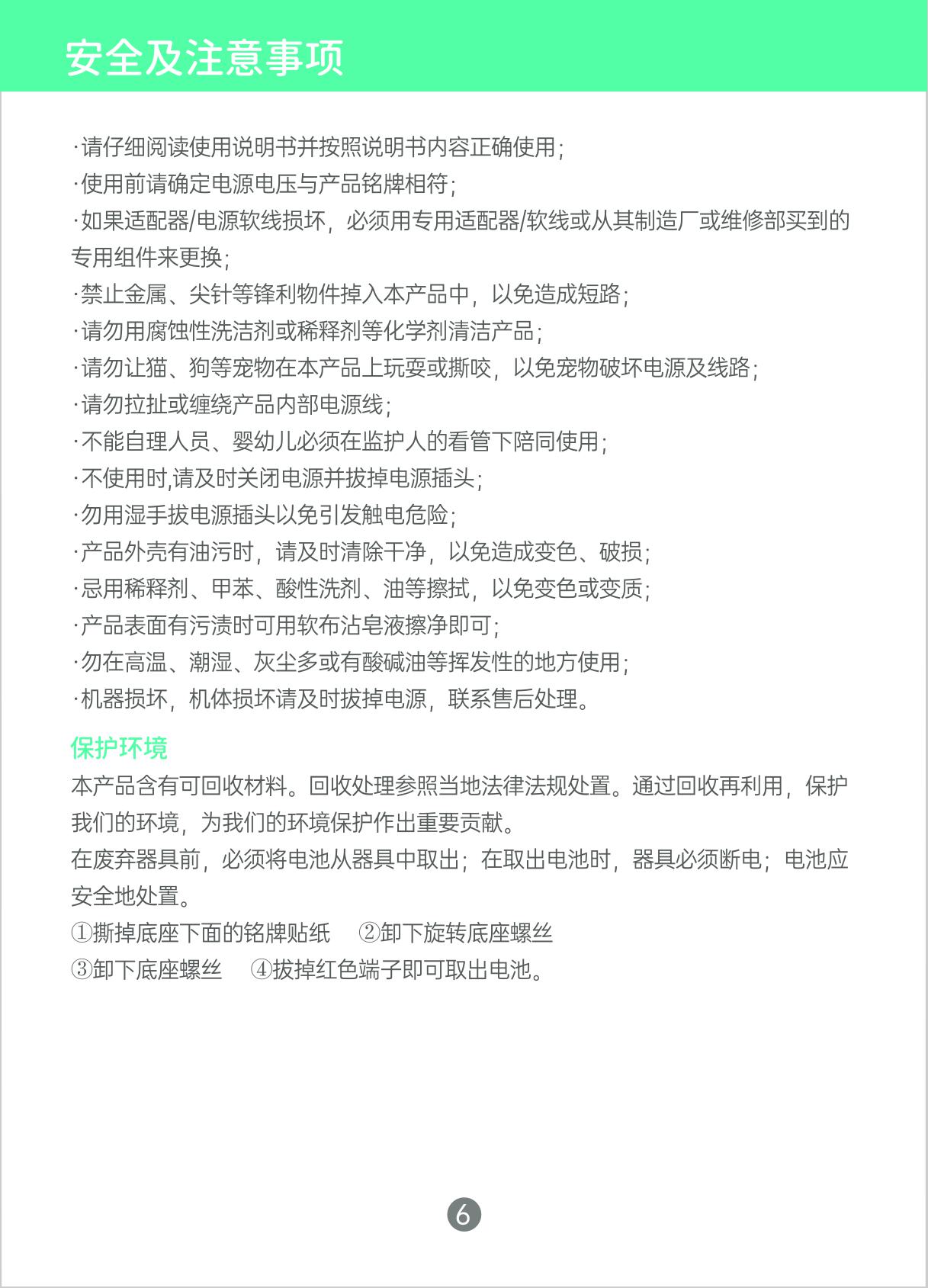 安全及注意事项

·请仔细阅读使用说明书并按照说明书内容正确使用;
·使用前请确定电源电压与产品铭牌相符;
·如果适配器/电源软线损坏，必须用专用适配器/软线或从其制造厂或维修部买到的专用组件来更换;
·禁止金属、尖针等锋利物件掉入本产品中，以免造成短路;
·请勿用腐蚀性洗洁剂或稀释剂等化学剂清洁产品;
·请勿让猫、狗等宠物在本产品上玩耍或撕咬，以免宠物破坏电源及线路;
·请勿拉扯或缠绕产品内部电源线;
·不能自理人员、婴幼儿必须在监护人的看管下陪同使用;
·不使用时,请及时关闭电源并拔掉电源插头;
·勿用湿手拔电源插头以免引发触电危险;
·产品外壳有油污时，请及时清除干净，以免造成变色、破损;
·忌用稀释剂、甲苯、酸性洗剂、油等擦拭，以免变色或变质;
·产品表面有污渍时可用软布沾皂液擦净即可;
·勿在高温、潮湿、灰尘多或有酸碱油等挥发性的地方使用;
·机器损坏，机体损坏请及时拔掉电源，联系售后处理。

保护环境
本产品含有可回收材料。回收处理参照当地法律法规处置。通过回收再利用，保护我们的环境，为我们的环境保护作出重要贡献。
在废弃器具前，必须将电池从器具中取出；在取出电池时，器具必须断电；电池应安全地处置。
①撕掉底座下面的铭牌贴纸　②卸下旋转底座螺丝
③卸下底座螺丝　④拔掉红色端子即可取出电池。

6